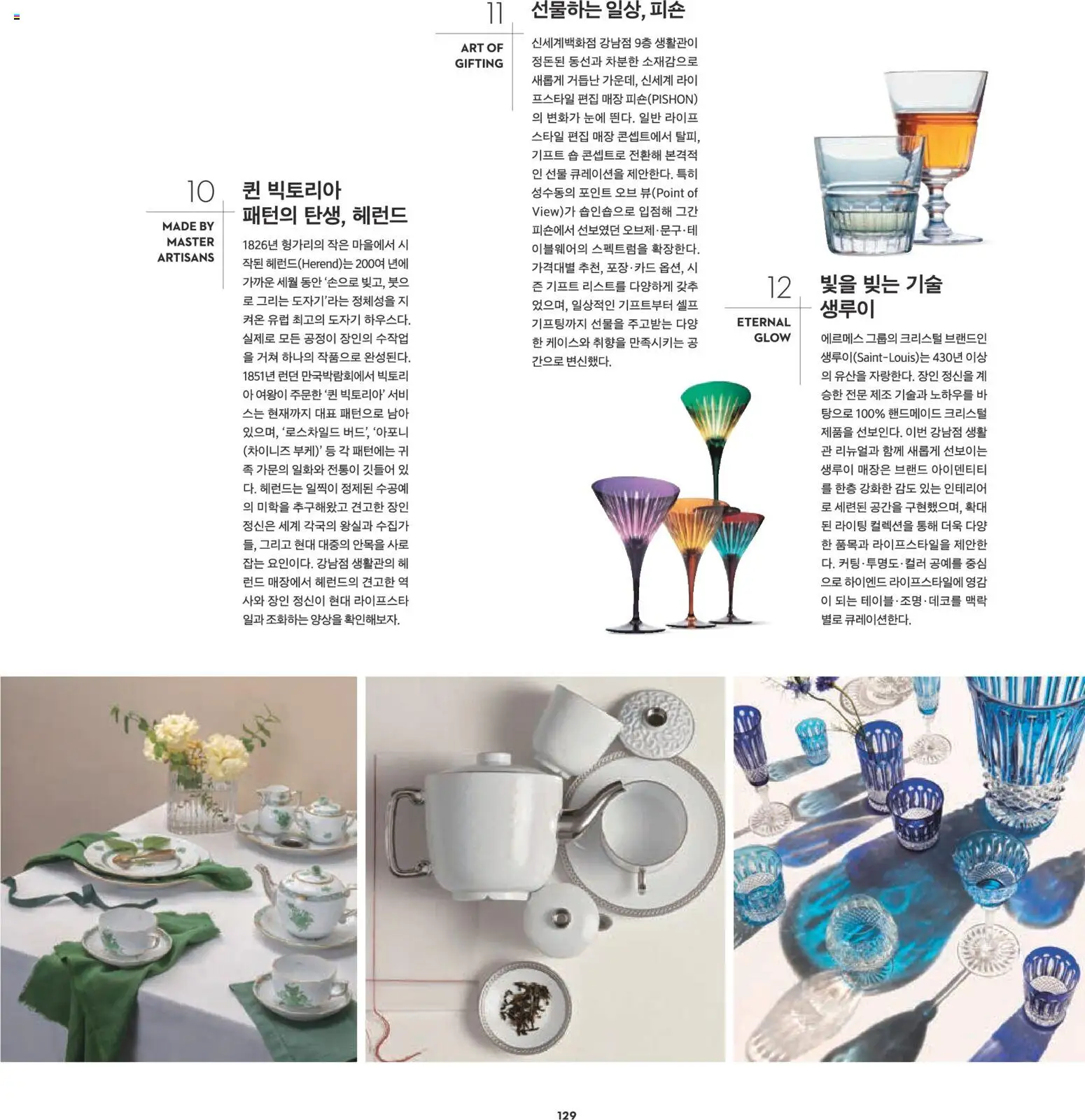 10

MADE BY
MASTER
ARTISANS

퀸 빅토리아
패턴의 탄생, 헤런드

1826년 헝가리의 작은 마을에서 시작된 헤런드(Herend)는 200여 년에 가까운 세월 동안 '손으로 빚고, 붓으로 그리는 도자기'라는 정체성을 지켜온 유럽 최고의 도자기 하우스다. 실제로 모든 공정이 장인의 수작업을 거쳐 하나의 작품으로 완성된다. 1851년 런던 만국박람회에서 빅토리아 여왕이 주문한 '퀸 빅토리아' 서비스는 현재까지 대표 패턴으로 남아 있으며, '로스차일드 버드', '아포니(차이니즈 부케)' 등 각 패턴에는 귀족 가문의 일화와 전통이 깃들어 있다. 헤런드는 일찍이 정제된 수공예의 미학을 추구해왔고 견고한 장인 정신은 세계 각국의 왕실과 수집가들, 그리고 현대 대중의 안목을 사로잡는 요인이다. 강남점 생활관의 헤런드 매장에서 헤런드의 견고한 역사와 장인 정신이 현대 라이프스타일과 조화하는 양상을 확인해보자.

11

ART OF
GIFTING

선물하는 일상, 피숀

신세계백화점 강남점 9층 생활관이 정돈된 동선과 차분한 소재감으로 새롭게 거듭난 가운데, 신세계 라이프스타일 편집 매장 피숀(PISHON)의 변화가 눈에 띈다. 일반 라이프스타일 편집 매장 콘셉트에서 탈피, 기프트 숍 콘셉트로 전환해 본격적인 선물 큐레이션을 제안한다. 특히 성수동의 포인트 오브 뷰(Point of View)가 숍인숍으로 입점해 그간 피숀에서 선보였던 오브제·문구·테이블웨어의 스펙트럼을 확장한다. 가격대별 추천, 포장·카드 옵션, 시즌 기프트 리스트를 다양하게 갖추었으며, 일상적인 기프트부터 셀프 기프팅까지 선물을 주고받는 다양한 케이스와 취향을 만족시키는 공간으로 변신했다.

12

ETERNAL
GLOW

빛을 빚는 기술
생루이

에르메스 그룹의 크리스털 브랜드인 생루이(Saint-Louis)는 430년 이상의 유산을 자랑한다. 장인 정신을 계승한 전문 제조 기술과 노하우를 바탕으로 100% 핸드메이드 크리스털 제품을 선보인다. 이번 강남점 생활관 리뉴얼과 함께 새롭게 선보이는 생루이 매장은 브랜드 아이덴티티를 한층 강화한 감도 있는 인테리어로 세련된 공간을 구현했으며, 확대된 라이팅 컬렉션을 통해 더욱 다양한 품목과 라이프스타일을 제안한다. 커팅·투명도·컬러 공예를 중심으로 하이엔드 라이프스타일에 영감이 되는 테이블·조명·데코를 맥락별로 큐레이션한다.

129